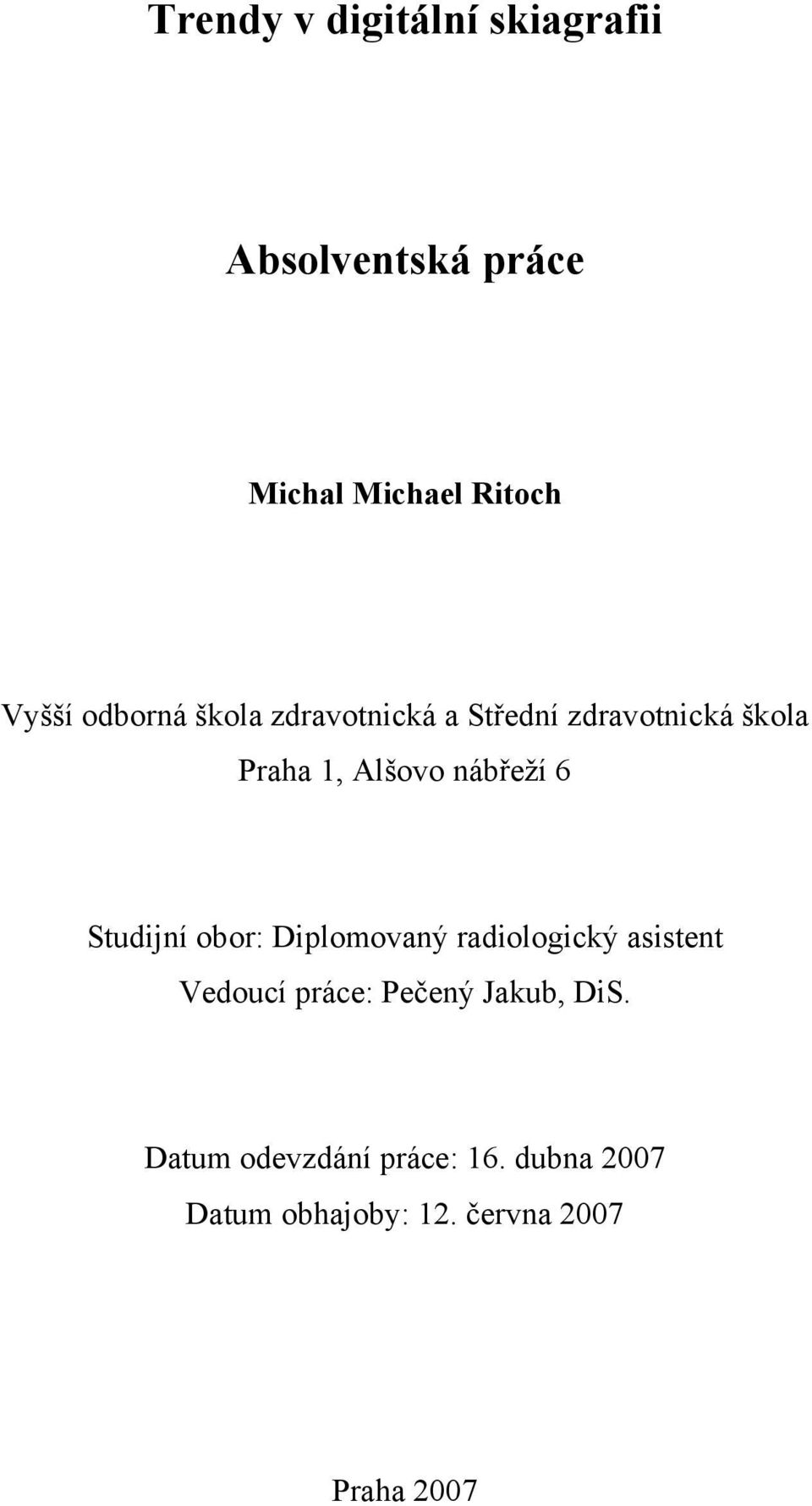 Trendy v digitální skiagrafii

Absolventská práce

Michal Michael Ritoch

Vyšší odborná škola zdravotnická a Střední zdravotnická škola
Praha 1, Alšovo nábřeží 6

Studijní obor: Diplomovaný radiologický asistent
Vedoucí práce: Pečený Jakub, DiS.

Datum odevzdání práce: 16. dubna 2007
Datum obhajoby: 12. června 2007

Praha 2007